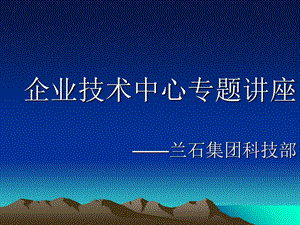 企业技术中心专题讲座

——兰石集团科技部